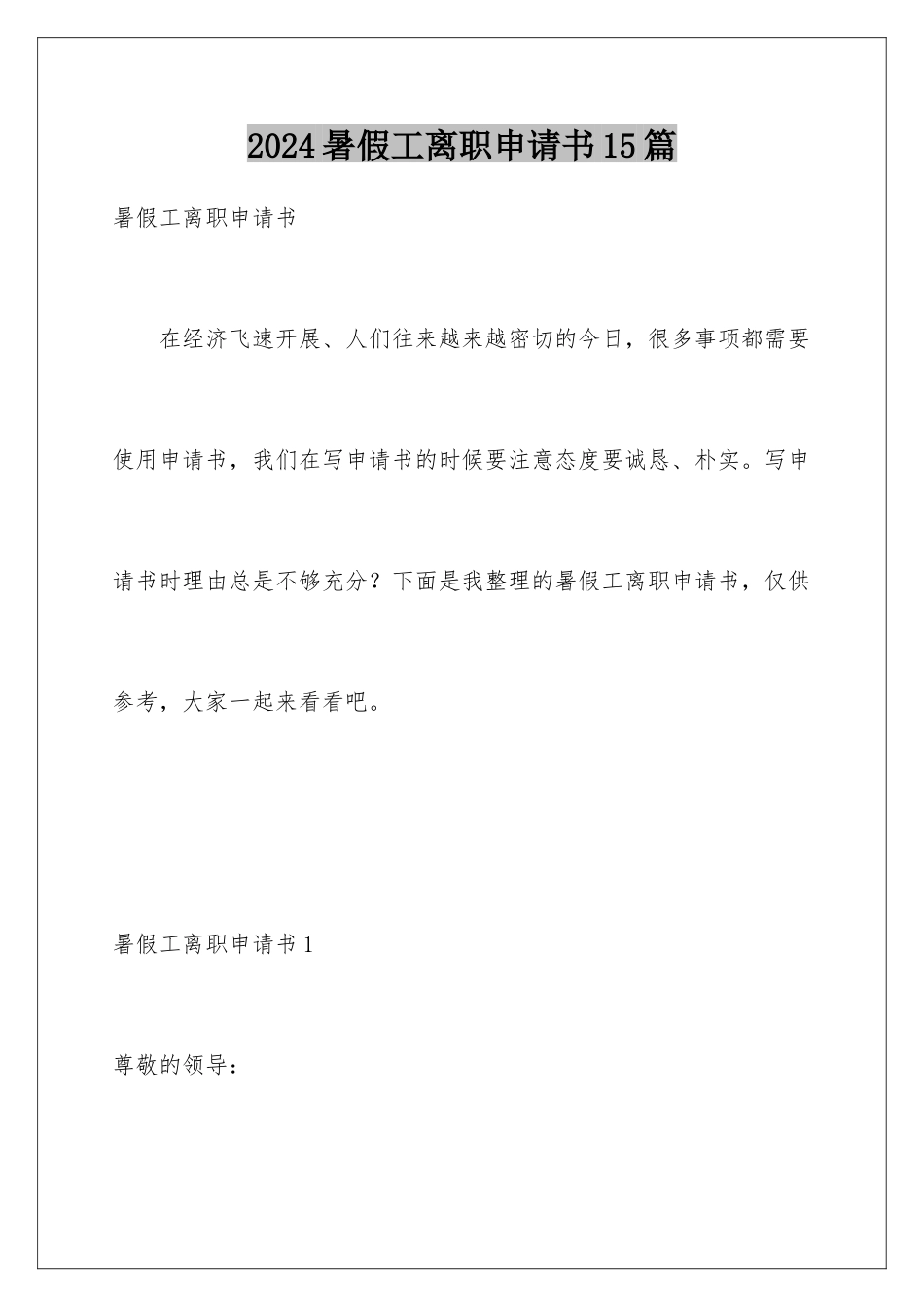 2024暑假工离职申请书15篇

暑假工离职申请书

在经济飞速开展、人们往来越来越密切的今日，很多事项都需要使用申请书，我们在写申请书的时候要注意态度要诚恳、朴实。写申请书时理由总是不够充分？下面是我整理的暑假工离职申请书，仅供参考，大家一起来看看吧。

暑假工离职申请书1

尊敬的领导：